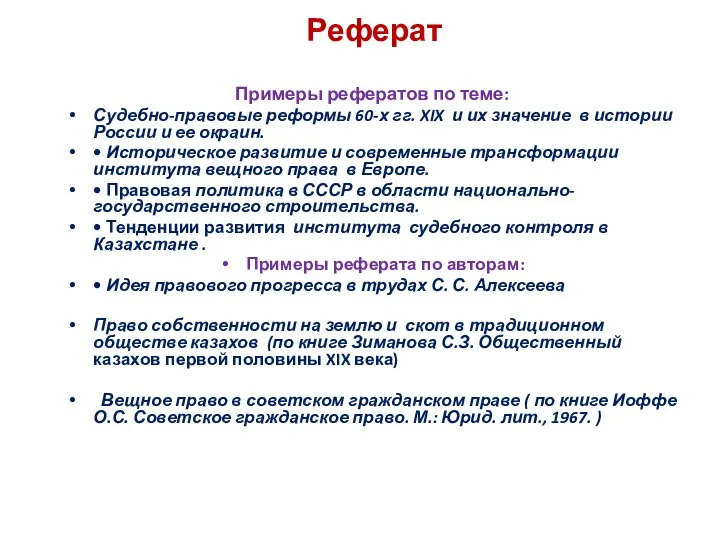 Реферат

Примеры рефератов по теме:

• Судебно-правовые реформы 60-х гг. XIX и их значение в истории России и ее окраин.
• • Историческое развитие и современные трансформации института вещного права в Европе.
• • Правовая политика в СССР в области национально-государственного строительства.
• • Тенденции развития института судебного контроля в Казахстане .

• Примеры реферата по авторам:

• • Идея правового прогресса в трудах С. С. Алексеева

• Право собственности на землю и скот в традиционном обществе казахов (по книге Зиманова С.З. Общественный казахов первой половины XIX века)

• Вещное право в советском гражданском праве ( по книге Иоффе О.С. Советское гражданское право. М.: Юрид. лит., 1967. )